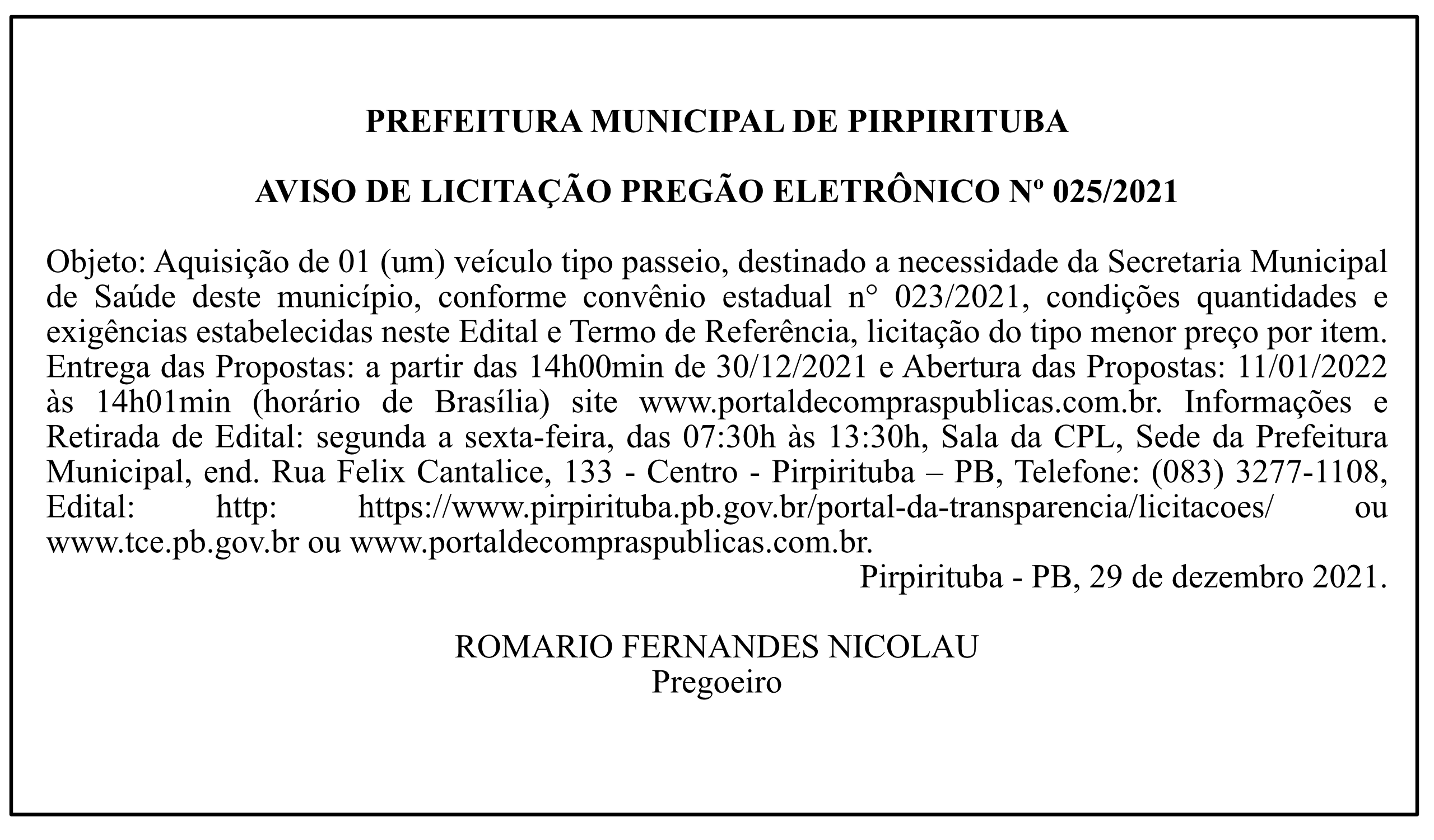 PREFEITURA MUNICIPAL DE PIRPIRITUBA

AVISO DE LICITAÇÃO PREGÃO ELETRÔNICO Nº 025/2021

Objeto: Aquisição de 01 (um) veículo tipo passeio, destinado a necessidade da Secretaria Municipal de Saúde deste município, conforme convênio estadual n° 023/2021, condições quantidades e exigências estabelecidas neste Edital e Termo de Referência, licitação do tipo menor preço por item. Entrega das Propostas: a partir das 14h00min de 30/12/2021 e Abertura das Propostas: 11/01/2022 às 14h01min (horário de Brasília) site www.portaldecompraspublicas.com.br. Informações e Retirada de Edital: segunda a sexta-feira, das 07:30h às 13:30h, Sala da CPL, Sede da Prefeitura Municipal, end. Rua Felix Cantalice, 133 - Centro - Pirpirituba – PB, Telefone: (083) 3277-1108, Edital: http: https://www.pirpirituba.pb.gov.br/portal-da-transparencia/licitacoes/ ou www.tce.pb.gov.br ou www.portaldecompraspublicas.com.br.

Pirpirituba - PB, 29 de dezembro 2021.

ROMARIO FERNANDES NICOLAU
Pregoeiro